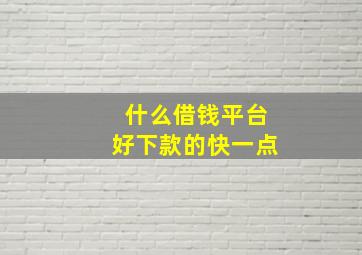 什么借钱平台
好下款的快一点